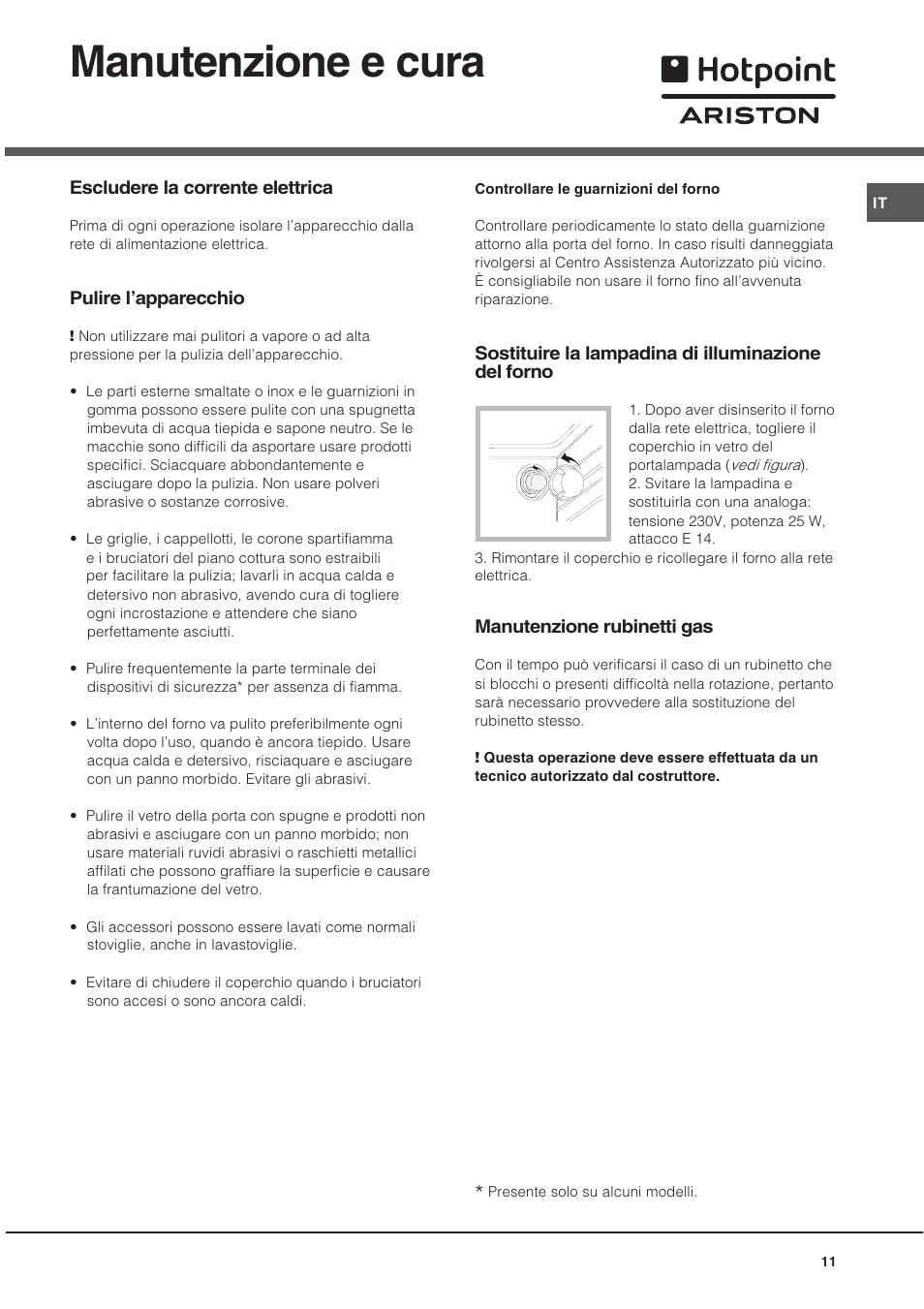 Manutenzione e cura

Hotpoint
ARISTON

IT

Escludere la corrente elettrica

Prima di ogni operazione isolare l'apparecchio dalla rete di alimentazione elettrica.

Pulire l'apparecchio

! Non utilizzare mai pulitori a vapore o ad alta pressione per la pulizia dell'apparecchio.

• Le parti esterne smaltate o inox e le guarnizioni in gomma possono essere pulite con una spugnetta imbevuta di acqua tiepida e sapone neutro. Se le macchie sono difficili da asportare usare prodotti specifici. Sciacquare abbondantemente e asciugare dopo la pulizia. Non usare polveri abrasive o sostanze corrosive.

• Le griglie, i cappellotti, le corone spartifiamma e i bruciatori del piano cottura sono estraibili per facilitare la pulizia; lavarli in acqua calda e detersivo non abrasivo, avendo cura di togliere ogni incrostazione e attendere che siano perfettamente asciutti.

• Pulire frequentemente la parte terminale dei dispositivi di sicurezza* per assenza di fiamma.

• L'interno del forno va pulito preferibilmente ogni volta dopo l'uso, quando è ancora tiepido. Usare acqua calda e detersivo, risciaquare e asciugare con un panno morbido. Evitare gli abrasivi.

• Pulire il vetro della porta con spugne e prodotti non abrasivi e asciugare con un panno morbido; non usare materiali ruvidi abrasivi o raschietti metallici affilati che possono graffiare la superficie e causare la frantumazione del vetro.

• Gli accessori possono essere lavati come normali stoviglie, anche in lavastoviglie.

• Evitare di chiudere il coperchio quando i bruciatori sono accesi o sono ancora caldi.

Controllare le guarnizioni del forno

Controllare periodicamente lo stato della guarnizione attorno alla porta del forno. In caso risulti danneggiata rivolgersi al Centro Assistenza Autorizzato più vicino. È consigliabile non usare il forno fino all'avvenuta riparazione.

Sostituire la lampadina di illuminazione del forno

1. Dopo aver disinserito il forno dalla rete elettrica, togliere il coperchio in vetro del portalampada (vedi figura).
2. Svitare la lampadina e sostituirla con una analoga: tensione 230V, potenza 25 W, attacco E 14.
3. Rimontare il coperchio e ricollegare il forno alla rete elettrica.

Manutenzione rubinetti gas

Con il tempo può verificarsi il caso di un rubinetto che si blocchi o presenti difficoltà nella rotazione, pertanto sarà necessario provvedere alla sostituzione del rubinetto stesso.

! Questa operazione deve essere effettuata da un tecnico autorizzato dal costruttore.

* Presente solo su alcuni modelli.

11